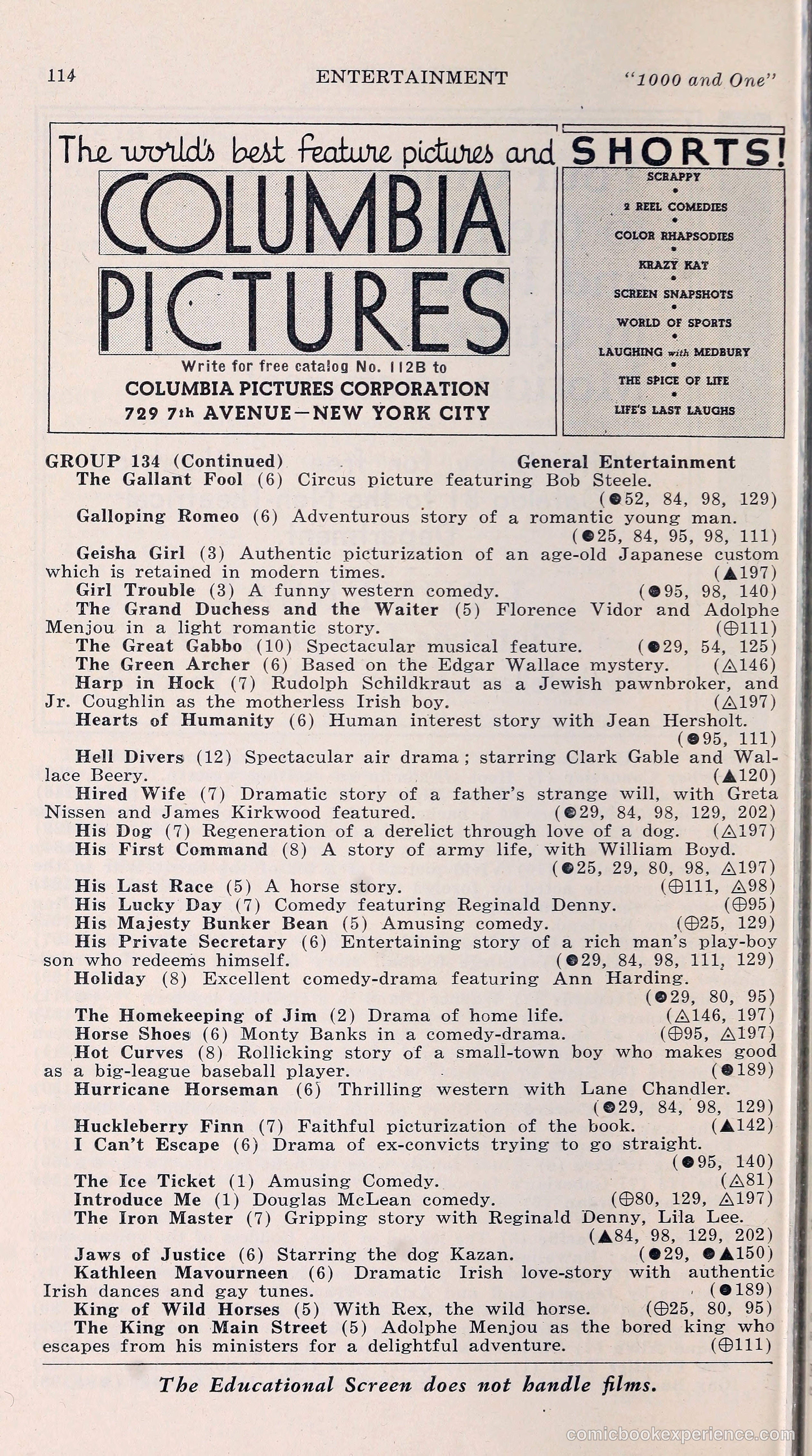 114 ENTERTAINMENT "1000 and One"

The world's best feature pictures and SHORTS!

COLUMBIA PICTURES

Write for free catalog No. 112B to
COLUMBIA PICTURES CORPORATION
729 7th AVENUE—NEW YORK CITY

SCRAPPY
•
2 REEL COMEDIES
•
COLOR RHAPSODIES
•
KRAZY KAT
•
SCREEN SNAPSHOTS
•
WORLD OF SPORTS
•
LAUGHING with MEDBURY
•
THE SPICE OF LIFE
•
LIFE'S LAST LAUGHS

GROUP 134 (Continued) General Entertainment

The Gallant Fool (6) Circus picture featuring Bob Steele. (●52, 84, 98, 129)

Galloping Romeo (6) Adventurous story of a romantic young man. (●25, 84, 95, 98, 111)

Geisha Girl (3) Authentic picturization of an age-old Japanese custom which is retained in modern times. (▲197)

Girl Trouble (3) A funny western comedy. (●95, 98, 140)

The Grand Duchess and the Waiter (5) Florence Vidor and Adolphe Menjou in a light romantic story. (⊕111)

The Great Gabbo (10) Spectacular musical feature. (●29, 54, 125)

The Green Archer (6) Based on the Edgar Wallace mystery. (△146)

Harp in Hock (7) Rudolph Schildkraut as a Jewish pawnbroker, and Jr. Coughlin as the motherless Irish boy. (△197)

Hearts of Humanity (6) Human interest story with Jean Hersholt. (●95, 111)

Hell Divers (12) Spectacular air drama; starring Clark Gable and Wallace Beery. (▲120)

Hired Wife (7) Dramatic story of a father's strange will, with Greta Nissen and James Kirkwood featured. (●29, 84, 98, 129, 202)

His Dog (7) Regeneration of a derelict through love of a dog. (△197)

His First Command (8) A story of army life, with William Boyd. (●25, 29, 80, 98, △197)

His Last Race (5) A horse story. (⊕111, △98)

His Lucky Day (7) Comedy featuring Reginald Denny. (⊕95)

His Majesty Bunker Bean (5) Amusing comedy. (⊕25, 129)

His Private Secretary (6) Entertaining story of a rich man's play-boy son who redeems himself. (●29, 84, 98, 111, 129)

Holiday (8) Excellent comedy-drama featuring Ann Harding. (●29, 80, 95)

The Homekeeping of Jim (2) Drama of home life. (△146, 197)

Horse Shoes (6) Monty Banks in a comedy-drama. (⊕95, △197)

Hot Curves (8) Rollicking story of a small-town boy who makes good as a big-league baseball player. (●189)

Hurricane Horseman (6) Thrilling western with Lane Chandler. (●29, 84, 98, 129)

Huckleberry Finn (7) Faithful picturization of the book. (▲142)

I Can't Escape (6) Drama of ex-convicts trying to go straight. (●95, 140)

The Ice Ticket (1) Amusing Comedy. (△81)

Introduce Me (1) Douglas McLean comedy. (⊕80, 129, △197)

The Iron Master (7) Gripping story with Reginald Denny, Lila Lee. (▲84, 98, 129, 202)

Jaws of Justice (6) Starring the dog Kazan. (●29, ●▲150)

Kathleen Mavourneen (6) Dramatic Irish love-story with authentic Irish dances and gay tunes. (●189)

King of Wild Horses (5) With Rex, the wild horse. (⊕25, 80, 95)

The King on Main Street (5) Adolphe Menjou as the bored king who escapes from his ministers for a delightful adventure. (⊕111)

The Educational Screen does not handle films.

comicbookexperience.com